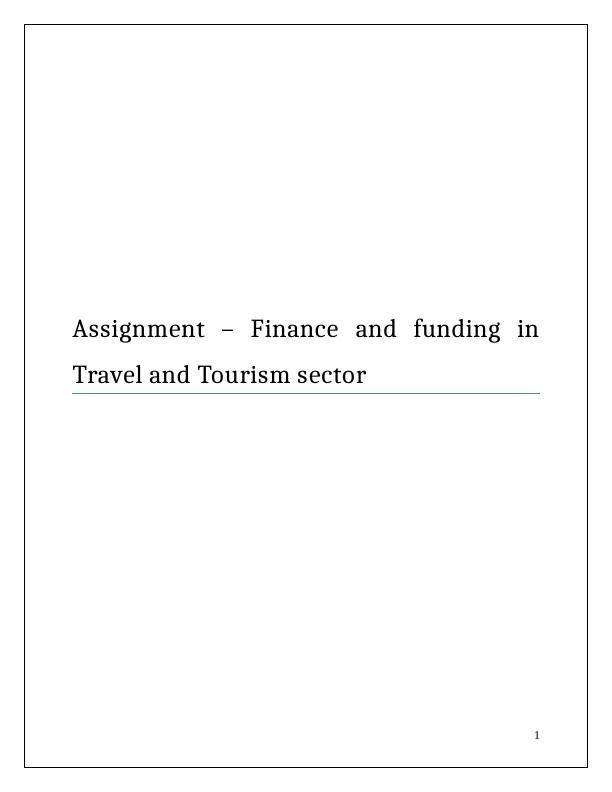 Assignment – Finance and funding in Travel and Tourism sector

1